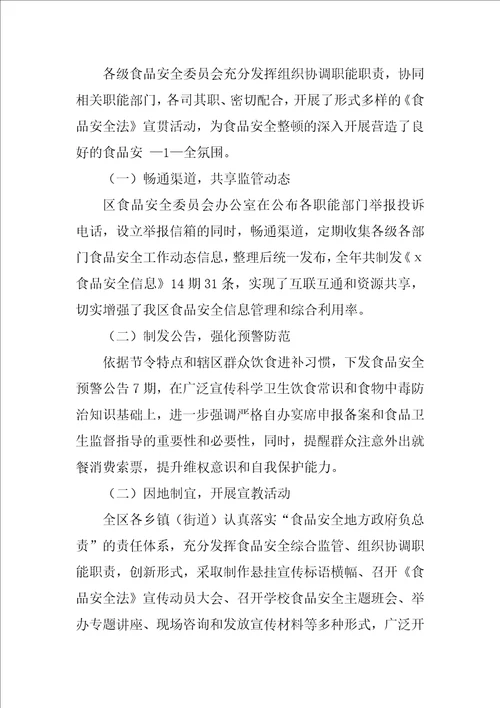 各级食品安全委员会充分发挥组织协调职能职责，协同相关职能部门，各司其职、密切配合，开展了形式多样的《食品安全法》宣贯活动，为食品安全整顿的深入开展营造了良好的食品安 —1—全氛围。

（一）畅通渠道，共享监管动态

区食品安全委员会办公室在公布各职能部门举报投诉电话，设立举报信箱的同时，畅通渠道，定期收集各级各部门食品安全工作动态信息，整理后统一发布，全年共制发《x食品安全信息》14期31条，实现了互联互通和资源共享，切实增强了我区食品安全信息管理和综合利用率。

（二）制发公告，强化预警防范

依据节令特点和辖区群众饮食进补习惯，下发食品安全预警公告7期，在广泛宣传科学卫生饮食常识和食物中毒防治知识基础上，进一步强调严格自办宴席申报备案和食品卫生监督指导的重要性和必要性，同时，提醒群众注意外出就餐消费索票，提升维权意识和自我保护能力。

（二）因地制宜，开展宣教活动

全区各乡镇（街道）认真落实“食品安全地方政府负总责”的责任体系，充分发挥食品安全综合监管、组织协调职能职责，创新形式，采取制作悬挂宣传标语横幅、召开《食品安全法》宣传动员大会、召开学校食品安全主题班会、举办专题讲座、现场咨询和发放宣传材料等多种形式，广泛开